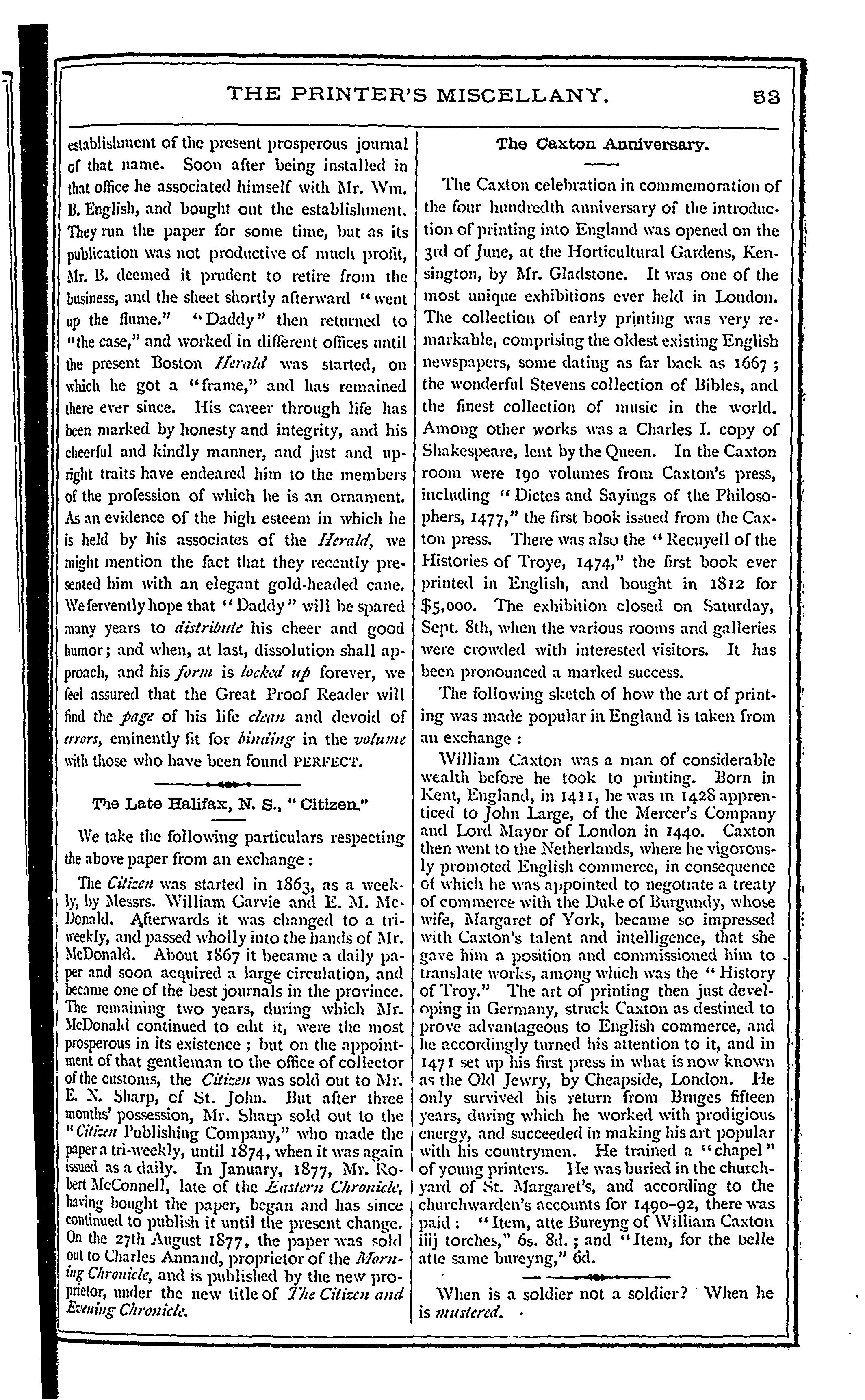 THE PRINTER'S MISCELLANY. 53

establishment of the present prosperous journal of that name. Soon after being installed in that office he associated himself with Mr. Wm. B. English, and bought out the establishment. They run the paper for some time, but as its publication was not productive of much profit, Mr. B. deemed it prudent to retire from the business, and the sheet shortly afterward "went up the flume." "Daddy" then returned to "the case," and worked in different offices until the present Boston Herald was started, on which he got a "frame," and has remained there ever since. His career through life has been marked by honesty and integrity, and his cheerful and kindly manner, and just and upright traits have endeared him to the members of the profession of which he is an ornament. As an evidence of the high esteem in which he is held by his associates of the Herald, we might mention the fact that they recently presented him with an elegant gold-headed cane. We fervently hope that "Daddy" will be spared many years to distribute his cheer and good humor; and when, at last, dissolution shall approach, and his form is locked up forever, we feel assured that the Great Proof Reader will find the page of his life clean and devoid of errors, eminently fit for binding in the volume with those who have been found PERFECT.

The Late Halifax, N. S., "Citizen."

We take the following particulars respecting the above paper from an exchange:

The Citizen was started in 1863, as a weekly, by Messrs. William Garvie and E. M. McDonald. Afterwards it was changed to a tri-weekly, and passed wholly into the hands of Mr. McDonald. About 1867 it became a daily paper and soon acquired a large circulation, and became one of the best journals in the province. The remaining two years, during which Mr. McDonald continued to edit it, were the most prosperous in its existence; but on the appointment of that gentleman to the office of collector of the customs, the Citizen was sold out to Mr. E. N. Sharp, of St. John. But after three months' possession, Mr. Sharp sold out to the "Citizen Publishing Company," who made the paper a tri-weekly, until 1874, when it was again issued as a daily. In January, 1877, Mr. Robert McConnell, late of the Eastern Chronicle, having bought the paper, began and has since continued to publish it until the present change. On the 27th August 1877, the paper was sold out to Charles Annand, proprietor of the Morning Chronicle, and is published by the new proprietor, under the new title of The Citizen and Evening Chronicle.

The Caxton Anniversary.

The Caxton celebration in commemoration of the four hundredth anniversary of the introduction of printing into England was opened on the 3rd of June, at the Horticultural Gardens, Kensington, by Mr. Gladstone. It was one of the most unique exhibitions ever held in London. The collection of early printing was very remarkable, comprising the oldest existing English newspapers, some dating as far back as 1667; the wonderful Stevens collection of Bibles, and the finest collection of music in the world. Among other works was a Charles I. copy of Shakespeare, lent by the Queen. In the Caxton room were 190 volumes from Caxton's press, including "Dictes and Sayings of the Philosophers, 1477," the first book issued from the Caxton press. There was also the "Recuyell of the Histories of Troye, 1474," the first book ever printed in English, and bought in 1812 for $5,000. The exhibition closed on Saturday, Sept. 8th, when the various rooms and galleries were crowded with interested visitors. It has been pronounced a marked success.

The following sketch of how the art of printing was made popular in England is taken from an exchange:

William Caxton was a man of considerable wealth before he took to printing. Born in Kent, England, in 1411, he was in 1428 apprenticed to John Large, of the Mercer's Company and Lord Mayor of London in 1440. Caxton then went to the Netherlands, where he vigorously promoted English commerce, in consequence of which he was appointed to negotiate a treaty of commerce with the Duke of Burgundy, whose wife, Margaret of York, became so impressed with Caxton's talent and intelligence, that she gave him a position and commissioned him to translate works, among which was the "History of Troy." The art of printing then just developing in Germany, struck Caxton as destined to prove advantageous to English commerce, and he accordingly turned his attention to it, and in 1471 set up his first press in what is now known as the Old Jewry, by Cheapside, London. He only survived his return from Bruges fifteen years, during which he worked with prodigious energy, and succeeded in making his art popular with his countrymen. He trained a "chapel" of young printers. He was buried in the churchyard of St. Margaret's, and according to the churchwarden's accounts for 1490-92, there was paid: "Item, atte Bureyng of William Caxton iiij torches," 6s. 8d.; and "Item, for the belle atte same bureyng," 6d.

When is a soldier not a soldier? When he is mustered.